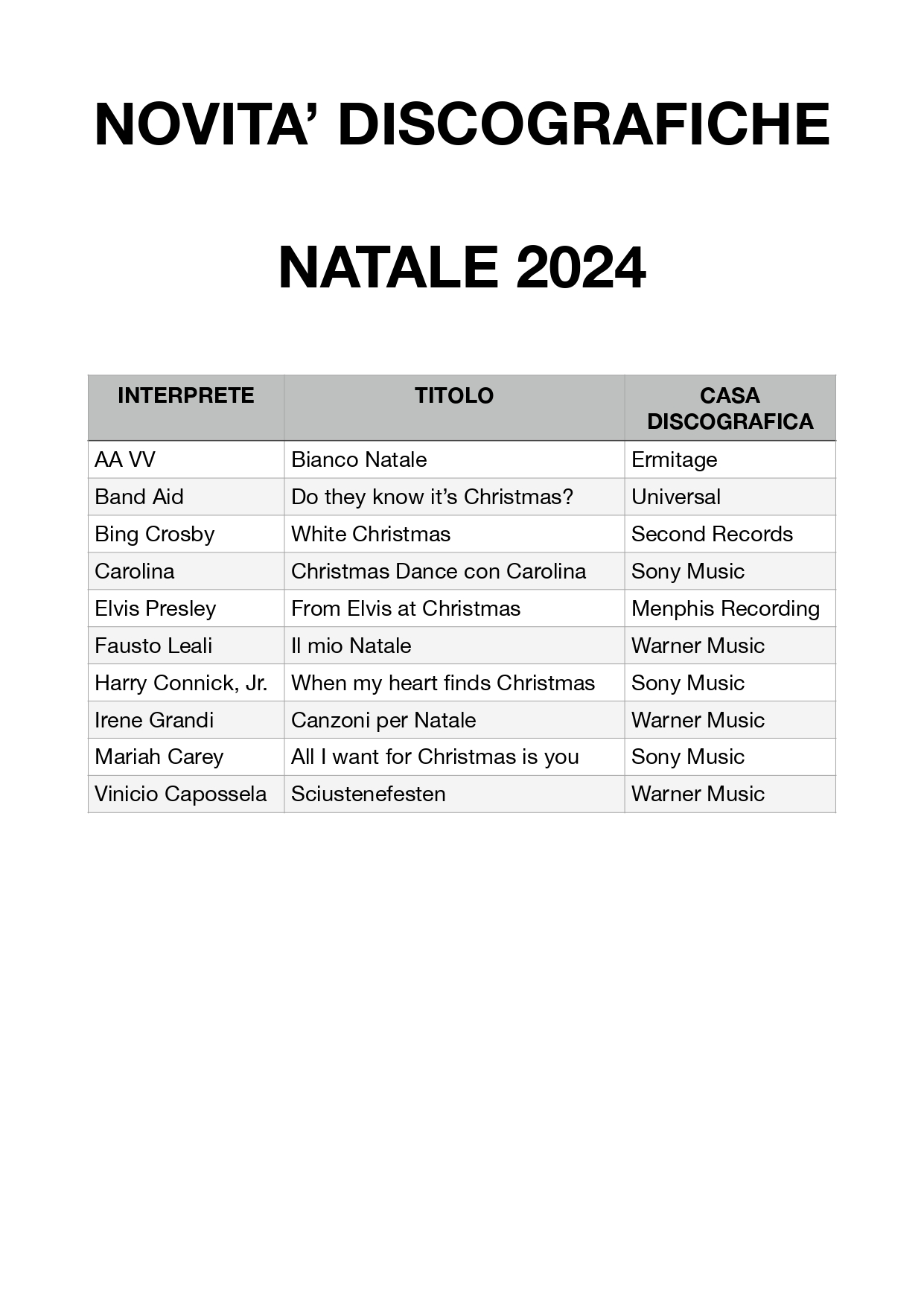 NOVITA’ DISCOGRAFICHE

NATALE 2024

| INTERPRETE | TITOLO | CASA DISCOGRAFICA |
|---|---|---|
| AA VV | Bianco Natale | Ermitage |
| Band Aid | Do they know it’s Christmas? | Universal |
| Bing Crosby | White Christmas | Second Records |
| Carolina | Christmas Dance con Carolina | Sony Music |
| Elvis Presley | From Elvis at Christmas | Menphis Recording |
| Fausto Leali | Il mio Natale | Warner Music |
| Harry Connick, Jr. | When my heart finds Christmas | Sony Music |
| Irene Grandi | Canzoni per Natale | Warner Music |
| Mariah Carey | All I want for Christmas is you | Sony Music |
| Vinicio Capossela | Sciustenefesten | Warner Music |